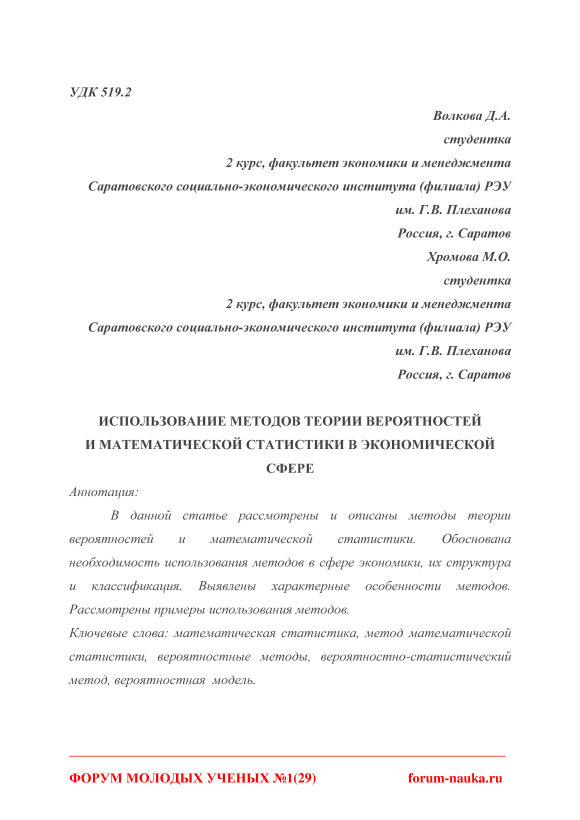 УДК 519.2

Волкова Д.А.

студентка

2 курс, факультет экономики и менеджмента

Саратовского социально-экономического института (филиала) РЭУ

им. Г.В. Плеханова

Россия, г. Саратов

Хромова М.О.

студентка

2 курс, факультет экономики и менеджмента

Саратовского социально-экономического института (филиала) РЭУ

им. Г.В. Плеханова

Россия, г. Саратов

ИСПОЛЬЗОВАНИЕ МЕТОДОВ ТЕОРИИ ВЕРОЯТНОСТЕЙ И МАТЕМАТИЧЕСКОЙ СТАТИСТИКИ В ЭКОНОМИЧЕСКОЙ СФЕРЕ

Аннотация:

В данной статье рассмотрены и описаны методы теории вероятностей и математической статистики. Обоснована необходимость использования методов в сфере экономики, их структура и классификация. Выявлены характерные особенности методов. Рассмотрены примеры использования методов.

Ключевые слова: математическая статистика, метод математической статистики, вероятностные методы, вероятностно-статистический метод, вероятностная модель.

ФОРУМ МОЛОДЫХ УЧЕНЫХ №1(29) forum-nauka.ru